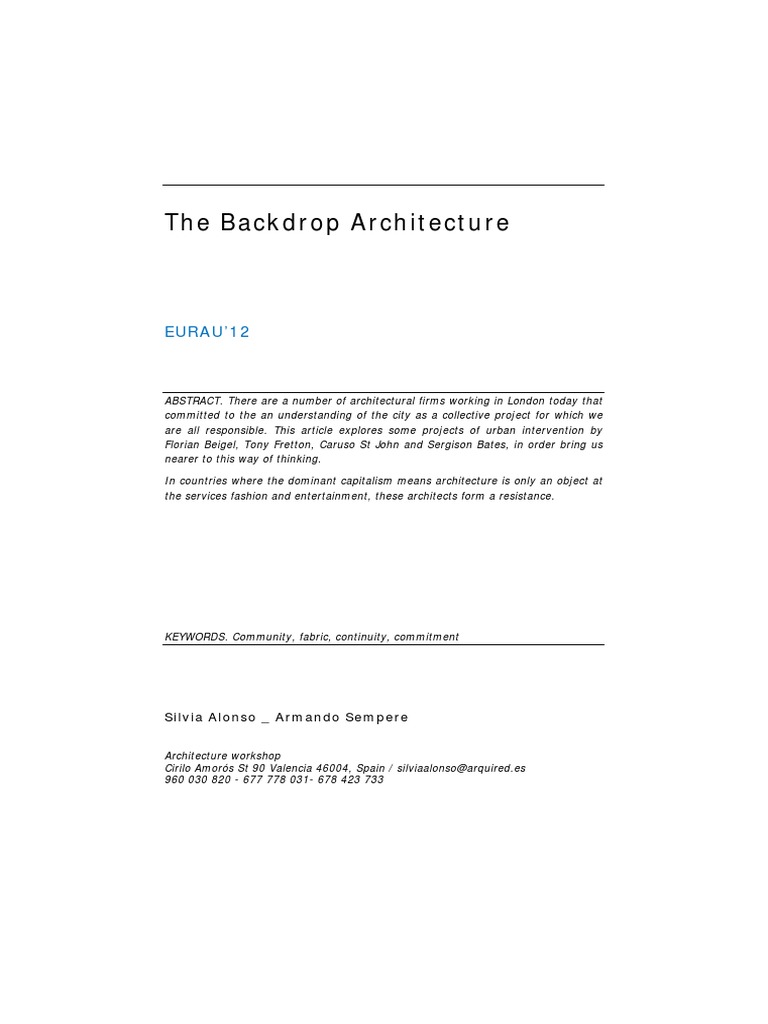 The Backdrop Architecture

EURAU'12

ABSTRACT. There are a number of architectural firms working in London today that committed to the an understanding of the city as a collective project for which we are all responsible. This article explores some projects of urban intervention by Florian Beigel, Tony Fretton, Caruso St John and Sergison Bates, in order bring us nearer to this way of thinking.

In countries where the dominant capitalism means architecture is only an object at the services fashion and entertainment, these architects form a resistance.

KEYWORDS. Community, fabric, continuity, commitment

Silvia Alonso _ Armando Sempere

Architecture workshop
Cirilo Amorós St 90 Valencia 46004, Spain / silviaalonso@arquired.es
960 030 820 - 677 778 031- 678 423 733